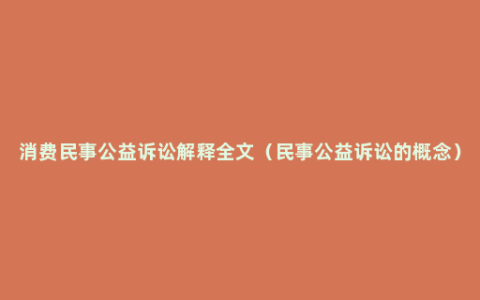 消费民事公益诉讼解释全文（民事公益诉讼的概念）